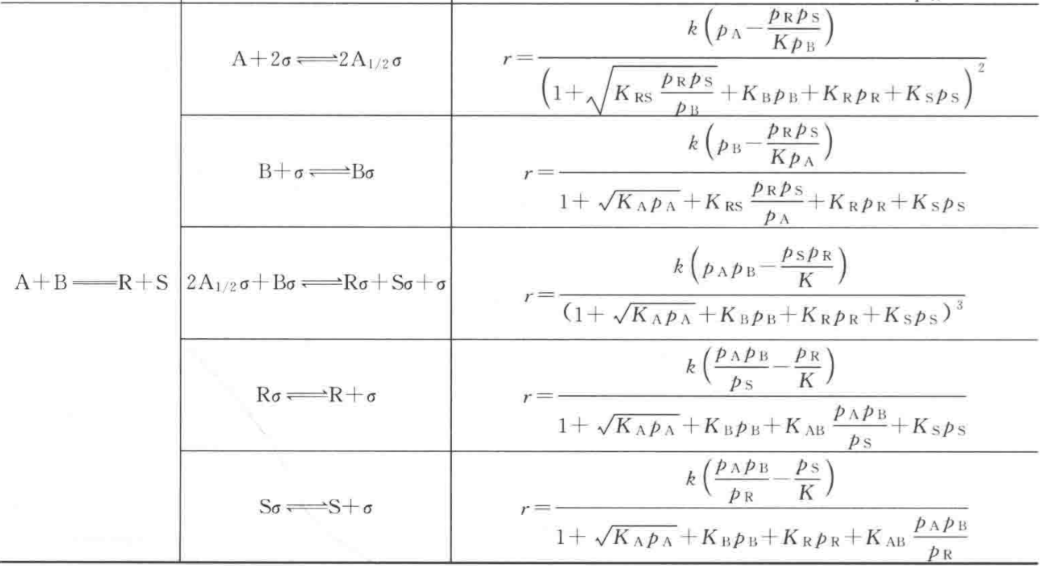 | | | |
|---|---|---|
| $A+B \rightleftharpoons R+S$ | $A+2\sigma \rightleftharpoons 2A_{1/2}\sigma$ | $r=\frac{k\left(p_A-\frac{p_R p_S}{K p_B}\right)}{\left(1+\sqrt{K_{RS}\frac{p_R p_S}{p_B}}+K_B p_B+K_R p_R+K_S p_S\right)^2}$ |
| | $B+\sigma \rightleftharpoons B\sigma$ | $r=\frac{k\left(p_B-\frac{p_R p_S}{K p_A}\right)}{1+\sqrt{K_A p_A}+K_{RS}\frac{p_R p_S}{p_A}+K_R p_R+K_S p_S}$ |
| | $2A_{1/2}\sigma+B\sigma \rightleftharpoons R\sigma+S\sigma+\sigma$ | $r=\frac{k\left(p_A p_B-\frac{p_S p_R}{K}\right)}{(1+\sqrt{K_A p_A}+K_B p_B+K_R p_R+K_S p_S)^3}$ |
| | $R\sigma \rightleftharpoons R+\sigma$ | $r=\frac{k\left(\frac{p_A p_B}{p_S}-\frac{p_R}{K}\right)}{1+\sqrt{K_A p_A}+K_B p_B+K_{AB}\frac{p_A p_B}{p_S}+K_S p_S}$ |
| | $S\sigma \rightleftharpoons S+\sigma$ | $r=\frac{k\left(\frac{p_A p_B}{p_R}-\frac{p_S}{K}\right)}{1+\sqrt{K_A p_A}+K_B p_B+K_R p_R+K_{AB}\frac{p_A p_B}{p_R}}$ |